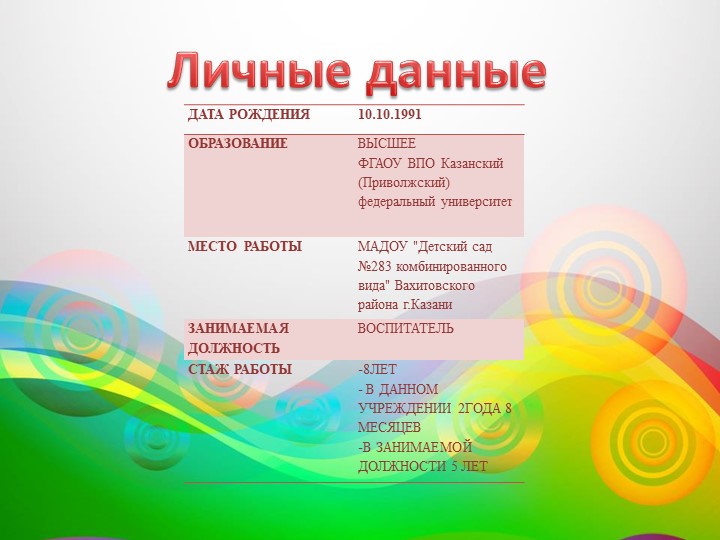 Личные данные

| ДАТА РОЖДЕНИЯ | 10.10.1991 |
|---|---|
| ОБРАЗОВАНИЕ | ВЫСШЕЕ ФГАОУ ВПО Казанский (Приволжский) федеральный университет |
| МЕСТО РАБОТЫ | МАДОУ "Детский сад №283 комбинированного вида" Вахитовского района г.Казани |
| ЗАНИМАЕМАЯ ДОЛЖНОСТЬ | ВОСПИТАТЕЛЬ |
| СТАЖ РАБОТЫ | -8ЛЕТ - В ДАННОМ УЧРЕЖДЕНИИ 2ГОДА 8 МЕСЯЦЕВ -В ЗАНИМАЕМОЙ ДОЛЖНОСТИ 5 ЛЕТ |